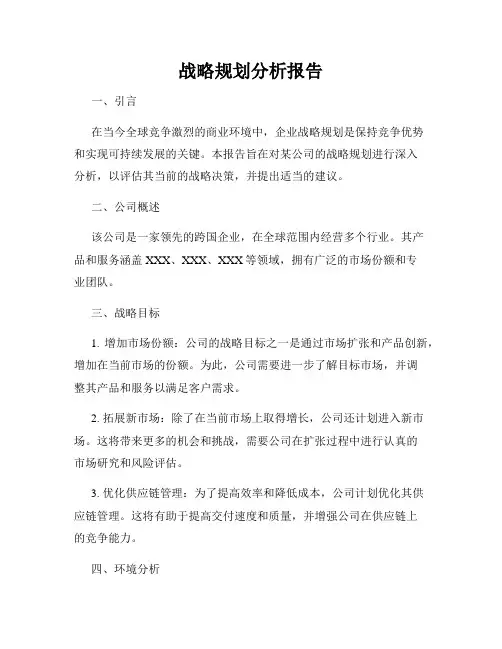 战略规划分析报告

一、引言

在当今全球竞争激烈的商业环境中，企业战略规划是保持竞争优势和实现可持续发展的关键。本报告旨在对某公司的战略规划进行深入分析，以评估其当前的战略决策，并提出适当的建议。

二、公司概述

该公司是一家领先的跨国企业，在全球范围内经营多个行业。其产品和服务涵盖 XXX、XXX、XXX 等领域，拥有广泛的市场份额和专业团队。

三、战略目标

1. 增加市场份额：公司的战略目标之一是通过市场扩张和产品创新，增加在当前市场的份额。为此，公司需要进一步了解目标市场，并调整其产品和服务以满足客户需求。

2. 拓展新市场：除了在当前市场上取得增长，公司还计划进入新市场。这将带来更多的机会和挑战，需要公司在扩张过程中进行认真的市场研究和风险评估。

3. 优化供应链管理：为了提高效率和降低成本，公司计划优化其供应链管理。这将有助于提高交付速度和质量，并增强公司在供应链上的竞争能力。

四、环境分析